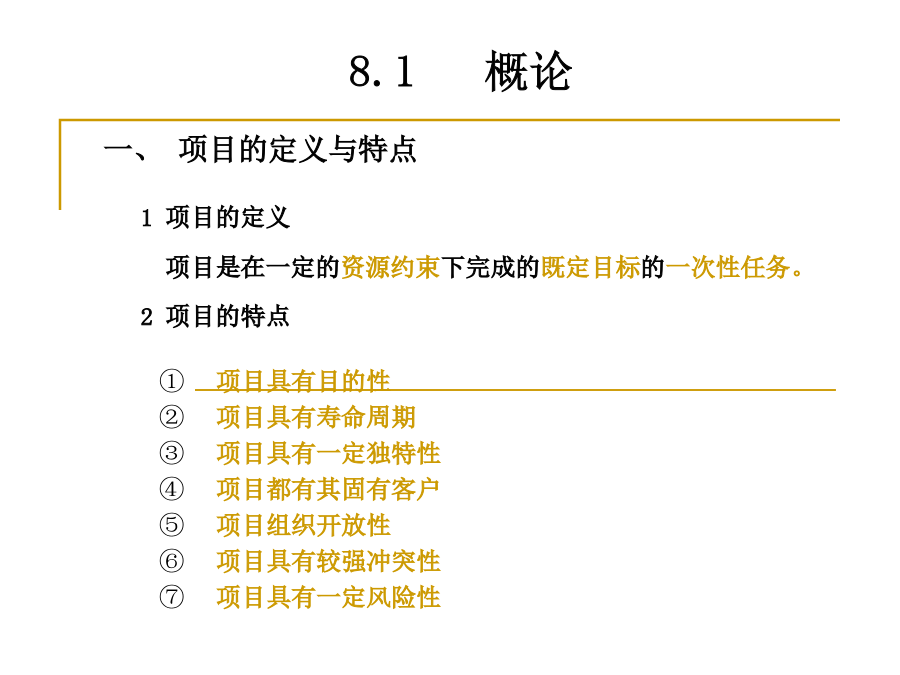 8.1 概论

一、 项目的定义与特点

1 项目的定义

项目是在一定的资源约束下完成的既定目标的一次性任务。

2 项目的特点

① 项目具有目的性
② 项目具有寿命周期
③ 项目具有一定独特性
④ 项目都有其固有客户
⑤ 项目组织开放性
⑥ 项目具有较强冲突性
⑦ 项目具有一定风险性